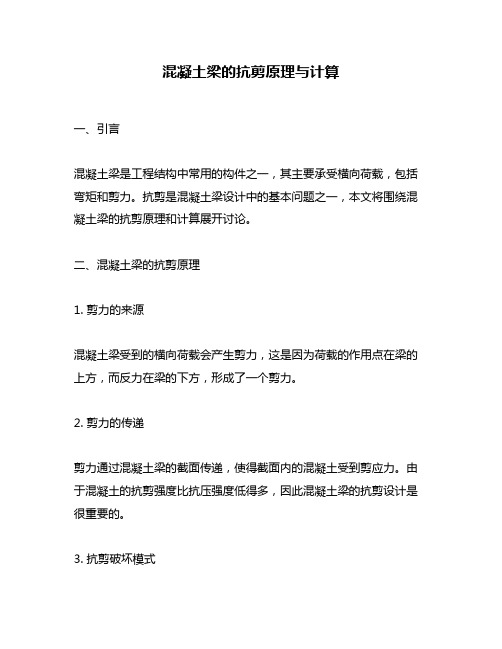 混凝土梁的抗剪原理与计算

一、引言

混凝土梁是工程结构中常用的构件之一，其主要承受横向荷载，包括弯矩和剪力。抗剪是混凝土梁设计中的基本问题之一，本文将围绕混凝土梁的抗剪原理和计算展开讨论。

二、混凝土梁的抗剪原理

1. 剪力的来源

混凝土梁受到的横向荷载会产生剪力，这是因为荷载的作用点在梁的上方，而反力在梁的下方，形成了一个剪力。

2. 剪力的传递

剪力通过混凝土梁的截面传递，使得截面内的混凝土受到剪应力。由于混凝土的抗剪强度比抗压强度低得多，因此混凝土梁的抗剪设计是很重要的。

3. 抗剪破坏模式